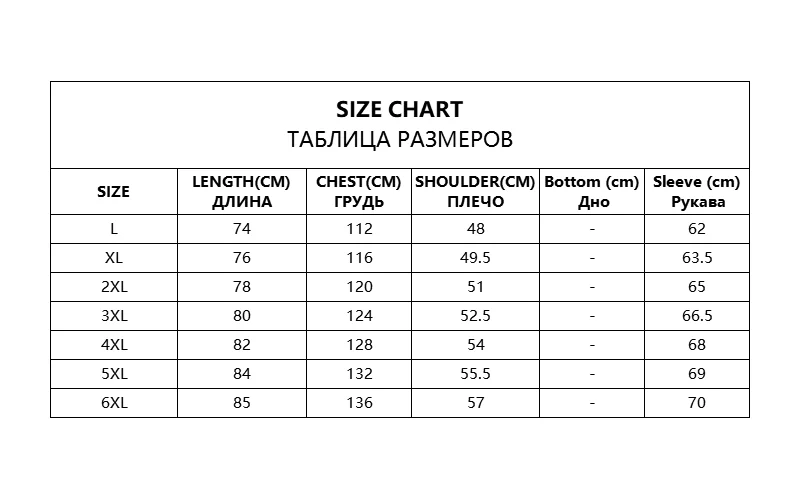 SIZE CHART
ТАБЛИЦА РАЗМЕРОВ

| SIZE | LENGTH(CM) ДЛИНА | CHEST(CM) ГРУДЬ | SHOULDER(CM) ПЛЕЧО | Bottom (cm) Дно | Sleeve (cm) Рукава |
|---|---|---|---|---|---|
| L | 74 | 112 | 48 | - | 62 |
| XL | 76 | 116 | 49.5 | - | 63.5 |
| 2XL | 78 | 120 | 51 | - | 65 |
| 3XL | 80 | 124 | 52.5 | - | 66.5 |
| 4XL | 82 | 128 | 54 | - | 68 |
| 5XL | 84 | 132 | 55.5 | - | 69 |
| 6XL | 85 | 136 | 57 | - | 70 |